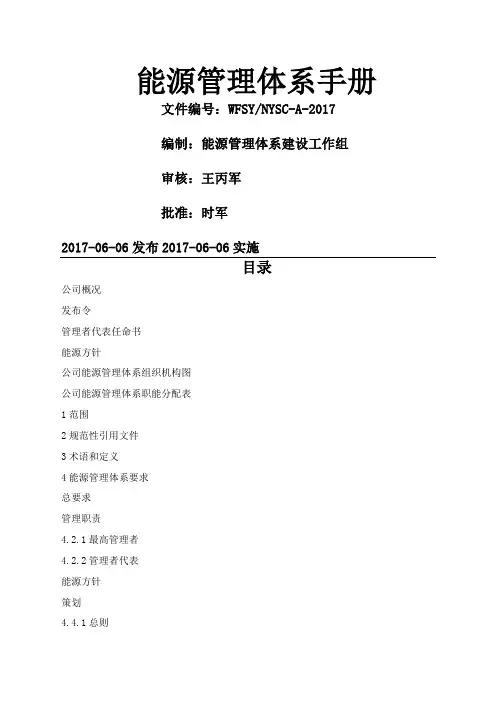 能源管理体系手册

文件编号：WFSY/NYSC-A-2017

编制：能源管理体系建设工作组

审核：王丙军

批准：时军

2017-06-06 发布 2017-06-06 实施

目录

公司概况

发布令

管理者代表任命书

能源方针

公司能源管理体系组织机构图

公司能源管理体系职能分配表

1 范围

2 规范性引用文件

3 术语和定义

4 能源管理体系要求

总要求

管理职责

4.2.1 最高管理者

4.2.2 管理者代表

能源方针

策划

4.4.1 总则